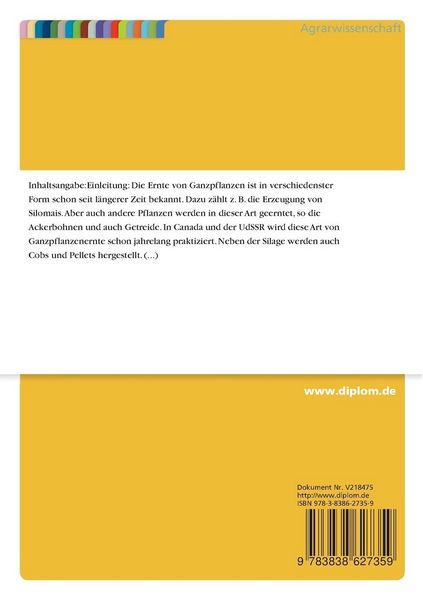 Agrarwissenschaft

Inhaltsangabe:Einleitung: Die Ernte von Ganzpflanzen ist in verschiedenster Form schon seit längerer Zeit bekannt. Dazu zählt z. B. die Erzeugung von Silomais. Aber auch andere Pflanzen werden in dieser Art geerntet, so die Ackerbohnen und auch Getreide. In Canada und der UdSSR wird diese Art von Ganzpflanzenernte schon jahrelang praktiziert. Neben der Silage werden auch Cobs und Pellets hergestellt. (...)

www.diplom.de

Dokument Nr. V218475
http://www.diplom.de
ISBN 978-3-8386-2735-9

9 783838 627359